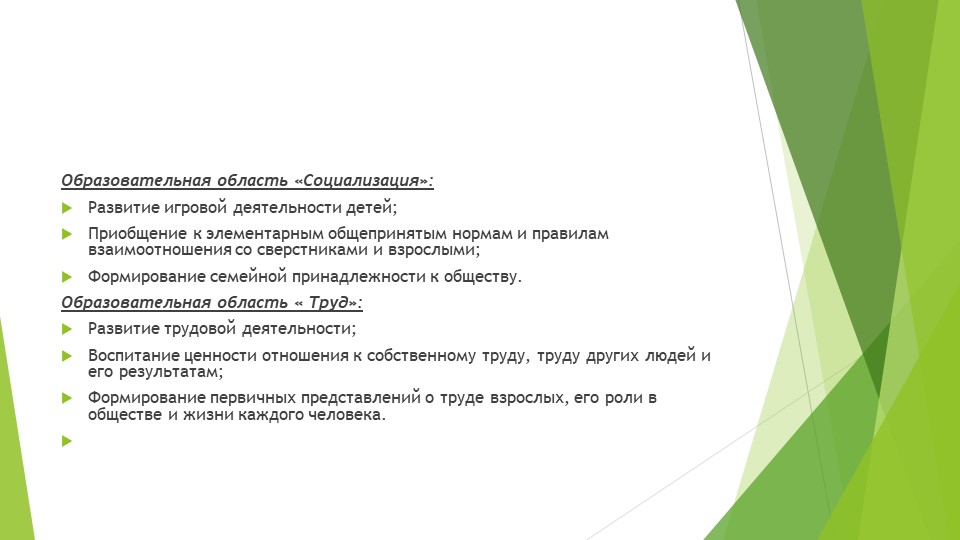 Образовательная область «Социализация»:

Развитие игровой деятельности детей;

Приобщение к элементарным общепринятым нормам и правилам взаимоотношения со сверстниками и взрослыми;

Формирование семейной принадлежности к обществу.

Образовательная область « Труд»:

Развитие трудовой деятельности;

Воспитание ценности отношения к собственному труду, труду других людей и его результатам;

Формирование первичных представлений о труде взрослых, его роли в обществе и жизни каждого человека.